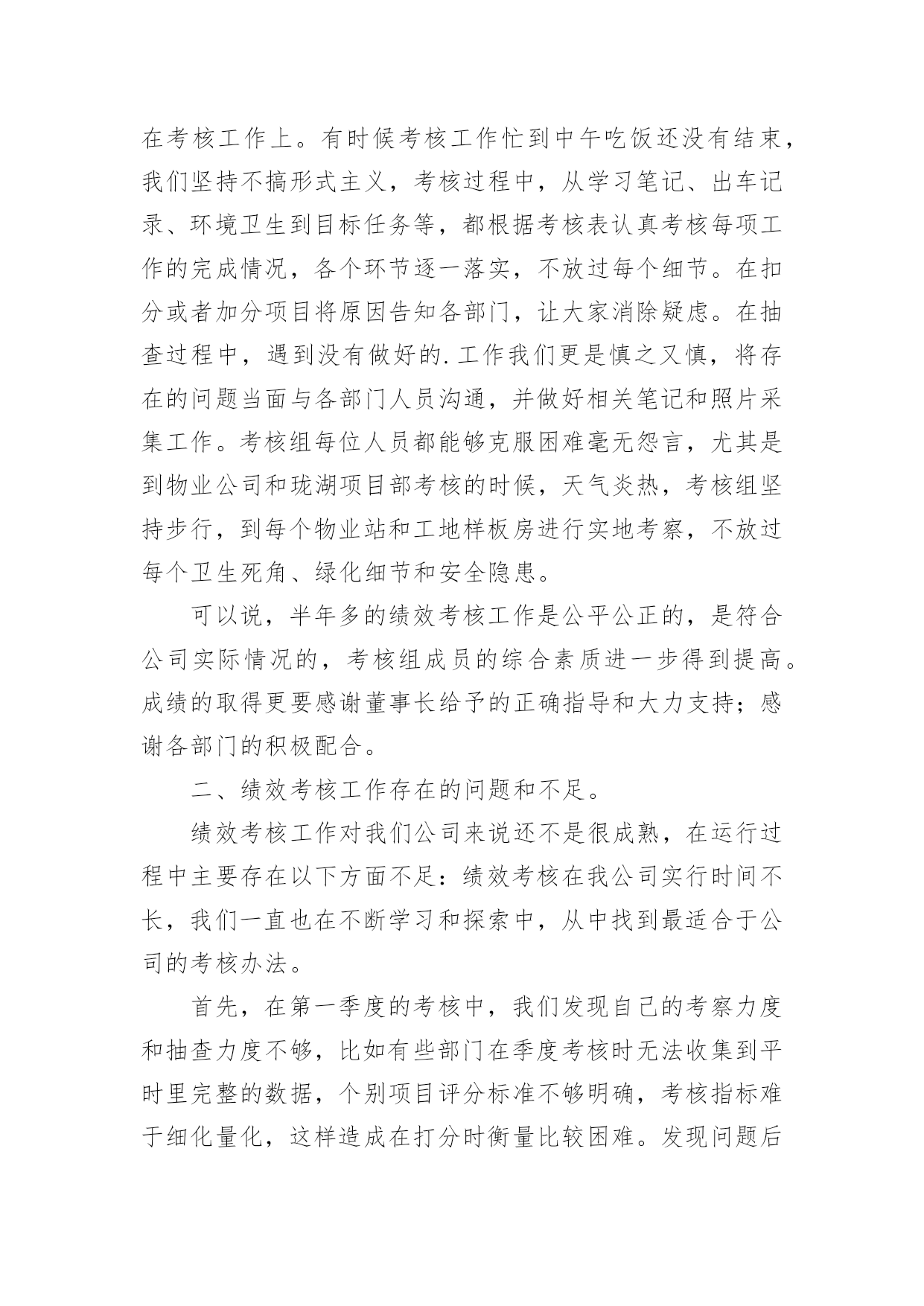 在考核工作上。有时候考核工作忙到中午吃饭还没有结束，我们坚持不搞形式主义，考核过程中，从学习笔记、出车记录、环境卫生到目标任务等，都根据考核表认真考核每项工作的完成情况，各个环节逐一落实，不放过每个细节。在扣分或者加分项目将原因告知各部门，让大家消除疑虑。在抽查过程中，遇到没有做好的.工作我们更是慎之又慎，将存在的问题当面与各部门人员沟通，并做好相关笔记和照片采集工作。考核组每位人员都能够克服困难毫无怨言，尤其是到物业公司和珑湖项目部考核的时候，天气炎热，考核组坚持步行，到每个物业站和工地样板房进行实地考察，不放过每个卫生死角、绿化细节和安全隐患。

可以说，半年多的绩效考核工作是公平公正的，是符合公司实际情况的，考核组成员的综合素质进一步得到提高。成绩的取得更要感谢董事长给予的正确指导和大力支持；感谢各部门的积极配合。

二、绩效考核工作存在的问题和不足。

绩效考核工作对我们公司来说还不是很成熟，在运行过程中主要存在以下方面不足：绩效考核在我公司实行时间不长，我们一直也在不断学习和探索中，从中找到最适合于公司的考核办法。

首先，在第一季度的考核中，我们发现自己的考察力度和抽查力度不够，比如有些部门在季度考核时无法收集到平时里完整的数据，个别项目评分标准不够明确，考核指标难于细化量化，这样造成在打分时衡量比较困难。发现问题后